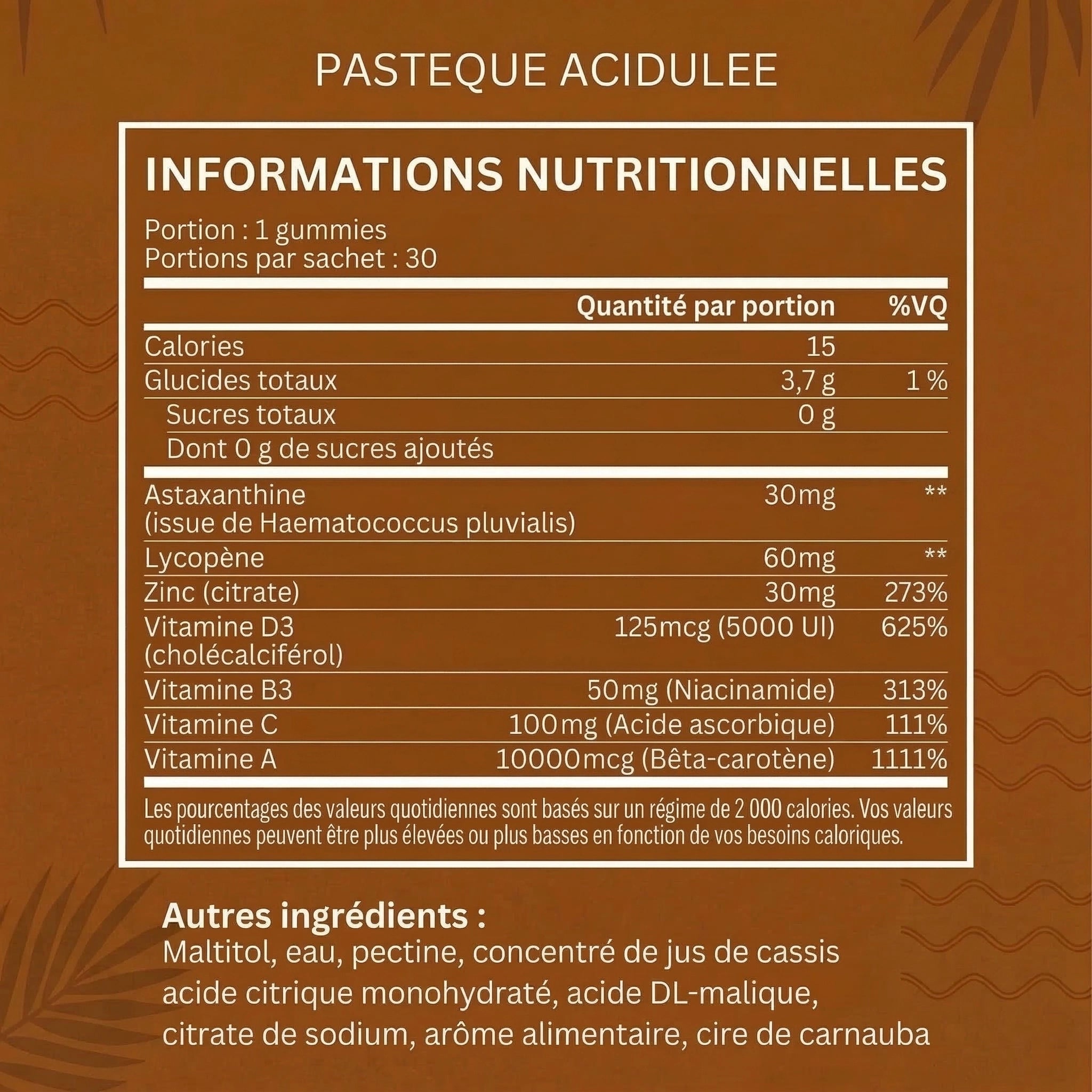 PASTEQUE ACIDULEE

INFORMATIONS NUTRITIONNELLES

Portion : 1 gummies
Portions par sachet : 30

| | Quantité par portion | %VQ |
|---|---|---|
| Calories | 15 | |
| Glucides totaux | 3,7 g | 1 % |
| Sucres totaux | 0 g | |
| Dont 0 g de sucres ajoutés | | |
| Astaxanthine (issue de Haematococcus pluvialis) | 30mg | ** |
| Lycopène | 60mg | ** |
| Zinc (citrate) | 30mg | 273% |
| Vitamine D3 (cholécalciférol) | 125mcg (5000 UI) | 625% |
| Vitamine B3 | 50mg (Niacinamide) | 313% |
| Vitamine C | 100mg (Acide ascorbique) | 111% |
| Vitamine A | 10000mcg (Bêta-carotène) | 1111% |

Les pourcentages des valeurs quotidiennes sont basés sur un régime de 2 000 calories. Vos valeurs quotidiennes peuvent être plus élevées ou plus basses en fonction de vos besoins caloriques.

Autres ingrédients :
Maltitol, eau, pectine, concentré de jus de cassis acide citrique monohydraté, acide DL-malique, citrate de sodium, arôme alimentaire, cire de carnauba